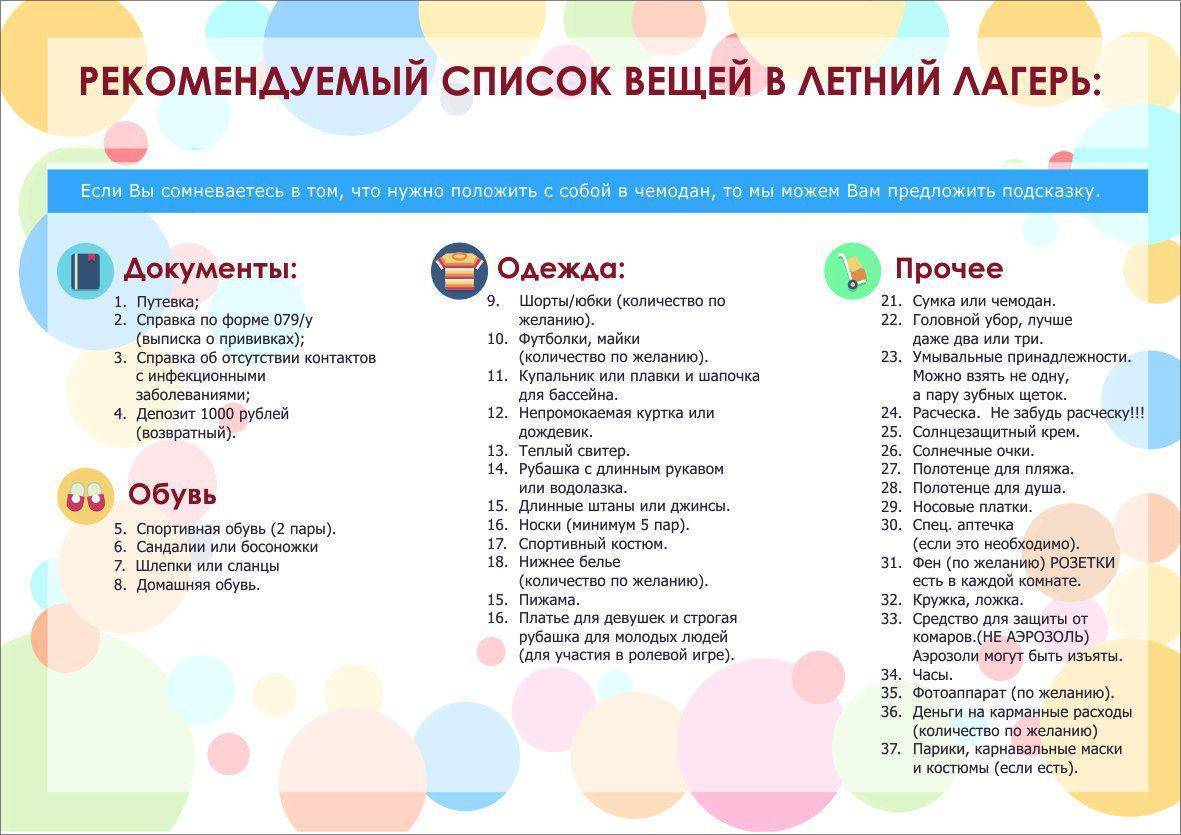 РЕКОМЕНДУЕМЫЙ СПИСОК ВЕЩЕЙ В ЛЕТНИЙ ЛАГЕРЬ:

Если Вы сомневаетесь в том, что нужно положить с собой в чемодан, то мы можем Вам предложить подсказку.

Документы:

1. Путевка;
2. Справка по форме 079/у (выписка о прививках);
3. Справка об отсутствии контактов с инфекционными заболеваниями;
4. Депозит 1000 рублей (возвратный).

Обувь

5. Спортивная обувь (2 пары).
6. Сандалии или босоножки
7. Шлепки или сланцы
8. Домашняя обувь.

Одежда:

9. Шорты/юбки (количество по желанию).
10. Футболки, майки (количество по желанию).
11. Купальник или плавки и шапочка для бассейна.
12. Непромокаемая куртка или дождевик.
13. Теплый свитер.
14. Рубашка с длинным рукавом или водолазка.
15. Длинные штаны или джинсы.
16. Носки (минимум 5 пар).
17. Спортивный костюм.
18. Нижнее белье (количество по желанию).
15. Пижама.
16. Платье для девушек и строгая рубашка для молодых людей (для участия в ролевой игре).

Прочее

21. Сумка или чемодан.
22. Головной убор, лучше даже два или три.
23. Умывальные принадлежности. Можно взять не одну, а пару зубных щеток.
24. Расческа. Не забудь расческу!!!
25. Солнцезащитный крем.
26. Солнечные очки.
27. Полотенце для пляжа.
28. Полотенце для душа.
29. Носовые платки.
30. Спец. аптечка (если это необходимо).
31. Фен (по желанию) РОЗЕТКИ есть в каждой комнате.
32. Кружка, ложка.
33. Средство для защиты от комаров.(НЕ АЭРОЗОЛЬ) Аэрозоли могут быть изъяты.
34. Часы.
35. Фотоаппарат (по желанию).
36. Деньги на карманные расходы (количество по желанию)
37. Парики, карнавальные маски и костюмы (если есть).